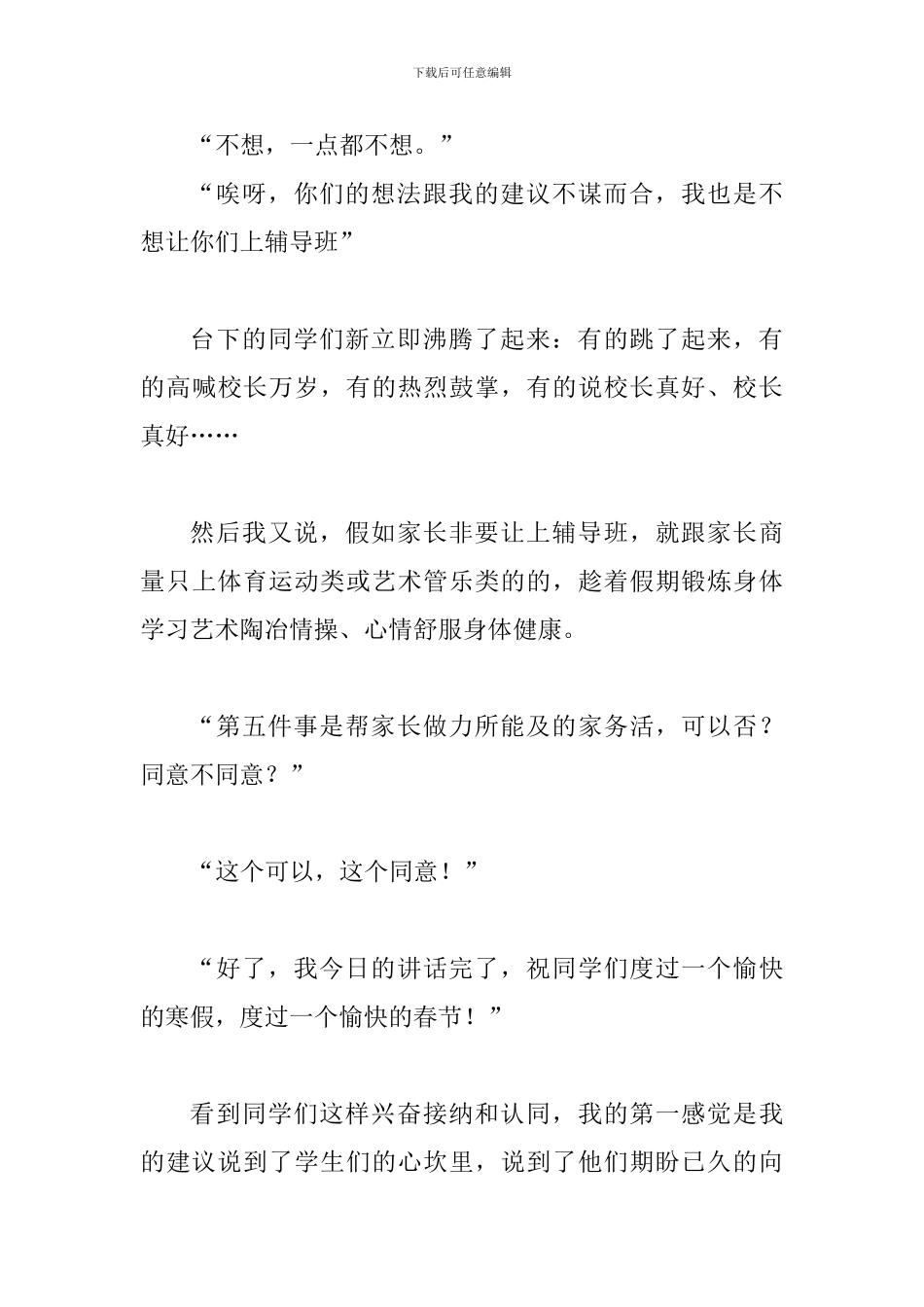 下载后可任意编辑

“不想，一点都不想。”

“唉呀，你们的想法跟我的建议不谋而合，我也是不想让你们上辅导班”

台下的同学们新立即沸腾了起来：有的跳了起来，有的高喊校长万岁，有的热烈鼓掌，有的说校长真好、校长真好……

然后我又说，假如家长非要让上辅导班，就跟家长商量只上体育运动类或艺术管乐类的的，趁着假期锻炼身体学习艺术陶冶情操、心情舒服身体健康。

“第五件事是帮家长做力所能及的家务活，可以否？同意不同意？”

“这个可以，这个同意！”

“好了，我今日的讲话完了，祝同学们度过一个愉快的寒假，度过一个愉快的春节！”

看到同学们这样兴奋接纳和认同，我的第一感觉是我的建议说到了学生们的心坎里，说到了他们期盼已久的向